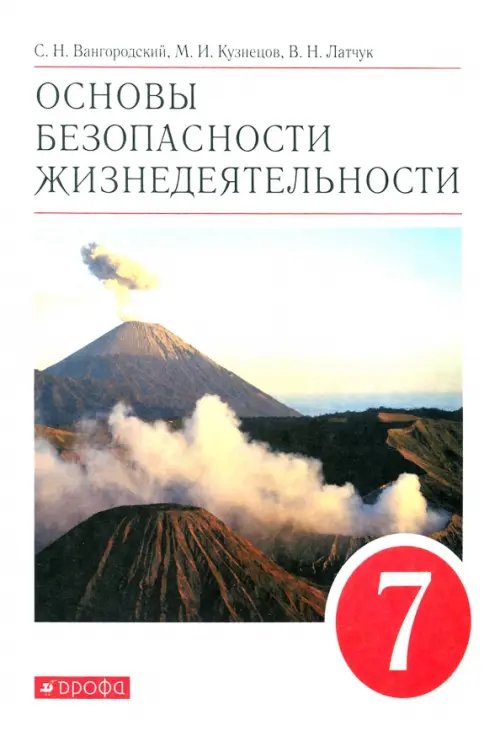 С. Н. Вангородский, М. И. Кузнецов, В. Н. Латчук

ОСНОВЫ БЕЗОПАСНОСТИ ЖИЗНЕДЕЯТЕЛЬНОСТИ

7

ДРОФА